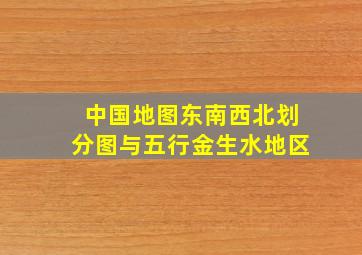 中国地图东南西北划分图与五行金生水地区